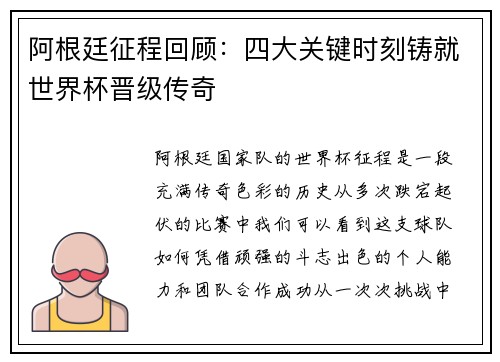 阿根廷征程回顾：四大关键时刻铸就世界杯晋级传奇

阿根廷国家队的世界杯征程是一段充满传奇色彩的历史从多次跌宕起伏的比赛中我们可以看到这支球队如何凭借顽强的斗志出色的个人能力和团队合作成功从一次次挑战中